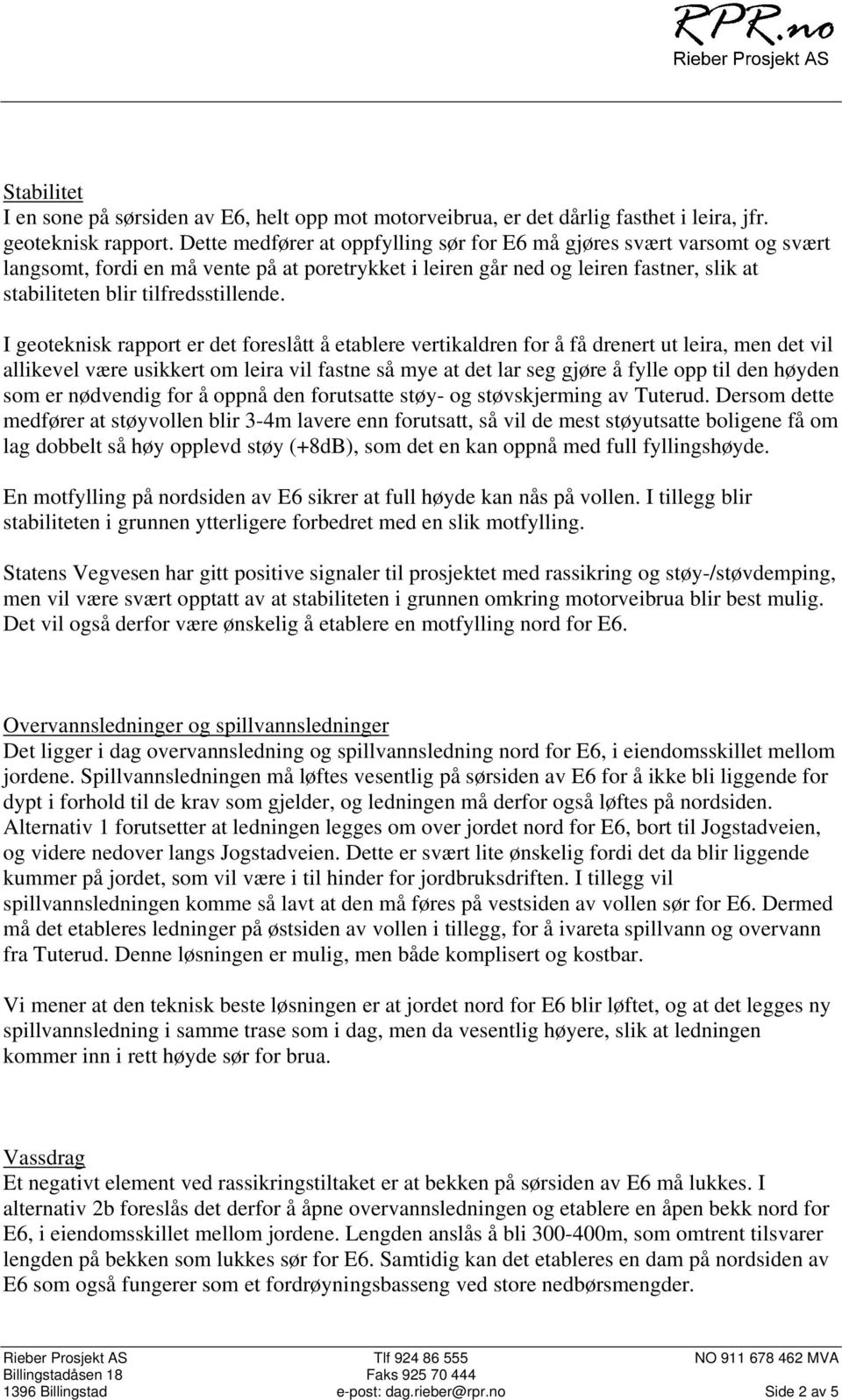 RPR.no
Rieber Prosjekt AS

Stabilitet
I en sone på sørsiden av E6, helt opp mot motorveibrua, er det dårlig fasthet i leira, jfr. geoteknisk rapport. Dette medfører at oppfylling sør for E6 må gjøres svært varsomt og svært langsomt, fordi en må vente på at poretrykket i leiren går ned og leiren fastner, slik at stabiliteten blir tilfredsstillende.

I geoteknisk rapport er det foreslått å etablere vertikaldren for å få drenert ut leira, men det vil allikevel være usikkert om leira vil fastne så mye at det lar seg gjøre å fylle opp til den høyden som er nødvendig for å oppnå den forutsatte støy- og støvskjerming av Tuterud. Dersom dette medfører at støyvollen blir 3-4m lavere enn forutsatt, så vil de mest støyutsatte boligene få om lag dobbelt så høy opplevd støy (+8dB), som det en kan oppnå med full fyllingshøyde.

En motfylling på nordsiden av E6 sikrer at full høyde kan nås på vollen. I tillegg blir stabiliteten i grunnen ytterligere forbedret med en slik motfylling.

Statens Vegvesen har gitt positive signaler til prosjektet med rassikring og støy-/støvdemping, men vil være svært opptatt av at stabiliteten i grunnen omkring motorveibrua blir best mulig. Det vil også derfor være ønskelig å etablere en motfylling nord for E6.

Overvannsledninger og spillvannsledninger
Det ligger i dag overvannsledning og spillvannsledning nord for E6, i eiendomsskillet mellom jordene. Spillvannsledningen må løftes vesentlig på sørsiden av E6 for å ikke bli liggende for dypt i forhold til de krav som gjelder, og ledningen må derfor også løftes på nordsiden. Alternativ 1 forutsetter at ledningen legges om over jordet nord for E6, bort til Jogstadveien, og videre nedover langs Jogstadveien. Dette er svært lite ønskelig fordi det da blir liggende kummer på jordet, som vil være i til hinder for jordbruksdriften. I tillegg vil spillvannsledningen komme så lavt at den må føres på vestsiden av vollen sør for E6. Dermed må det etableres ledninger på østsiden av vollen i tillegg, for å ivareta spillvann og overvann fra Tuterud. Denne løsningen er mulig, men både komplisert og kostbar.

Vi mener at den teknisk beste løsningen er at jordet nord for E6 blir løftet, og at det legges ny spillvannsledning i samme trase som i dag, men da vesentlig høyere, slik at ledningen kommer inn i rett høyde sør for brua.

Vassdrag
Et negativt element ved rassikringstiltaket er at bekken på sørsiden av E6 må lukkes. I alternativ 2b foreslås det derfor å åpne overvannsledningen og etablere en åpen bekk nord for E6, i eiendomsskillet mellom jordene. Lengden anslås å bli 300-400m, som omtrent tilsvarer lengden på bekken som lukkes sør for E6. Samtidig kan det etableres en dam på nordsiden av E6 som også fungerer som et fordrøyningsbasseng ved store nedbørsmengder.

Rieber Prosjekt AS
Billingstadåsen 18
1396 Billingstad

Tlf 924 86 555
Faks 925 70 444
e-post: dag.rieber@rpr.no

NO 911 678 462 MVA

Side 2 av 5